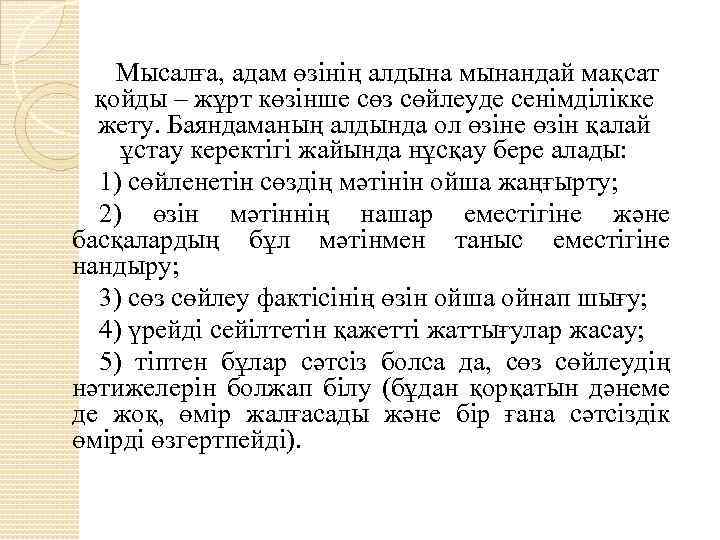 Мысалға, адам өзінің алдына мынандай мақсат қойды – жұрт көзінше сөз сөйлеуде сенімділікке жету. Баяндаманың алдында ол өзіне өзін қалай ұстау керектігі жайында нұсқау бере алады:

1) сөйленетін сөздің мәтінін ойша жаңғырту;

2) өзін мәтіннің нашар еместігіне және басқалардың бұл мәтінмен таныс еместігіне нандыру;

3) сөз сөйлеу фактісінің өзін ойша ойнап шығу;

4) үрейді сейілтетін қажетті жаттығулар жасау;

5) тіптен бұлар сәтсіз болса да, сөз сөйлеудің нәтижелерін болжап білу (бұдан қорқатын дәнеме де жоқ, өмір жалғасады және бір ғана сәтсіздік өмірді өзгертпейді).